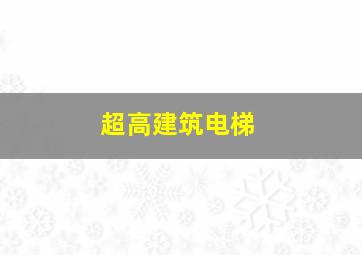 超高建筑电梯